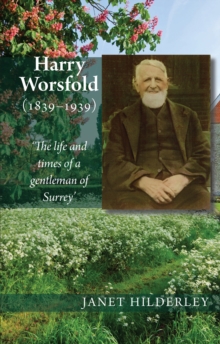 Harry Worsfold
(1839–1939)

'The life and times of a gentleman of Surrey'

JANET HILDERLEY